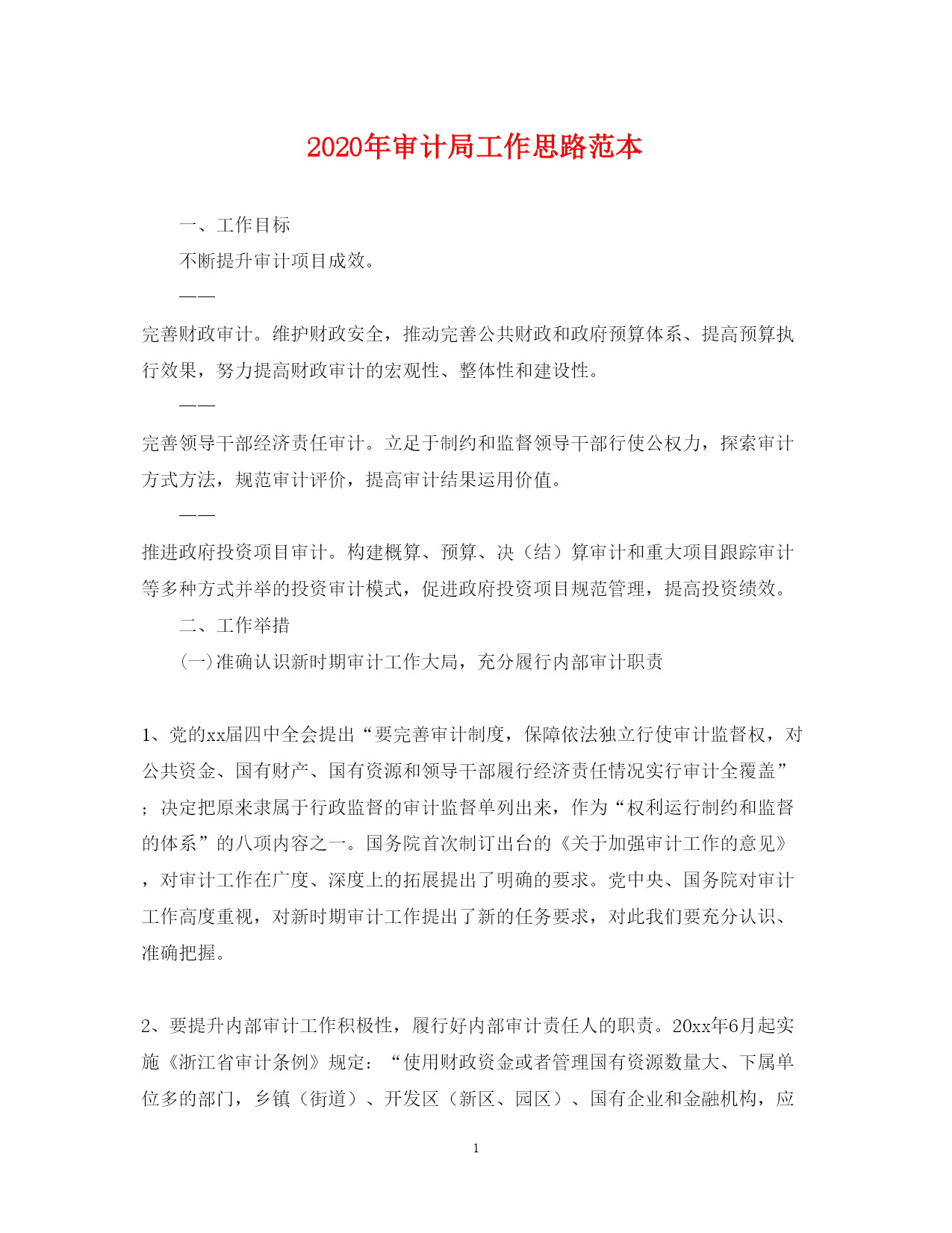 2020年审计局工作思路范本

一、工作目标

不断提升审计项目成效。

——

完善财政审计。维护财政安全，推动完善公共财政和政府预算体系、提高预算执行效果，努力提高财政审计的宏观性、整体性和建设性。

——

完善领导干部经济责任审计。立足于制约和监督领导干部行使公权力，探索审计方式方法，规范审计评价，提高审计结果运用价值。

——

推进政府投资项目审计。构建概算、预算、决（结）算审计和重大项目跟踪审计等多种方式并举的投资审计模式，促进政府投资项目规范管理，提高投资绩效。

二、工作举措

(一)准确认识新时期审计工作大局，充分履行内部审计职责

1、党的xx届四中全会提出“要完善审计制度，保障依法独立行使审计监督权，对公共资金、国有财产、国有资源和领导干部履行经济责任情况实行审计全覆盖”；决定把原来隶属于行政监督的审计监督单列出来，作为“权利运行制约和监督的体系”的八项内容之一。国务院首次制订出台的《关于加强审计工作的意见》，对审计工作在广度、深度上的拓展提出了明确的要求。党中央、国务院对审计工作高度重视，对新时期审计工作提出了新的任务要求，对此我们要充分认识、准确把握。

2、要提升内部审计工作积极性，履行好内部审计责任人的职责。20xx年6月起实施《浙江省审计条例》规定：“使用财政资金或者管理国有资源数量大、下属单位多的部门，乡镇（街道）、开发区（新区、园区）、国有企业和金融机构，应

1